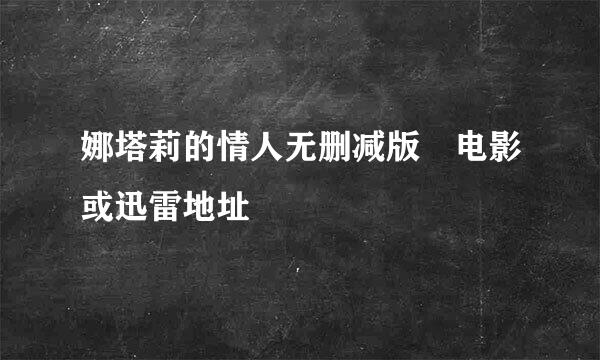 娜塔莉的情人无删减版　电影或迅雷地址